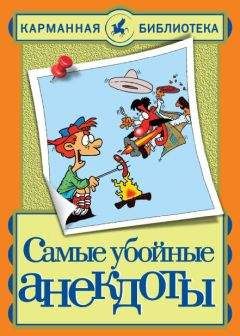 КАРМАННАЯ БИБЛИОТЕКА

Самые убойные анекдоты